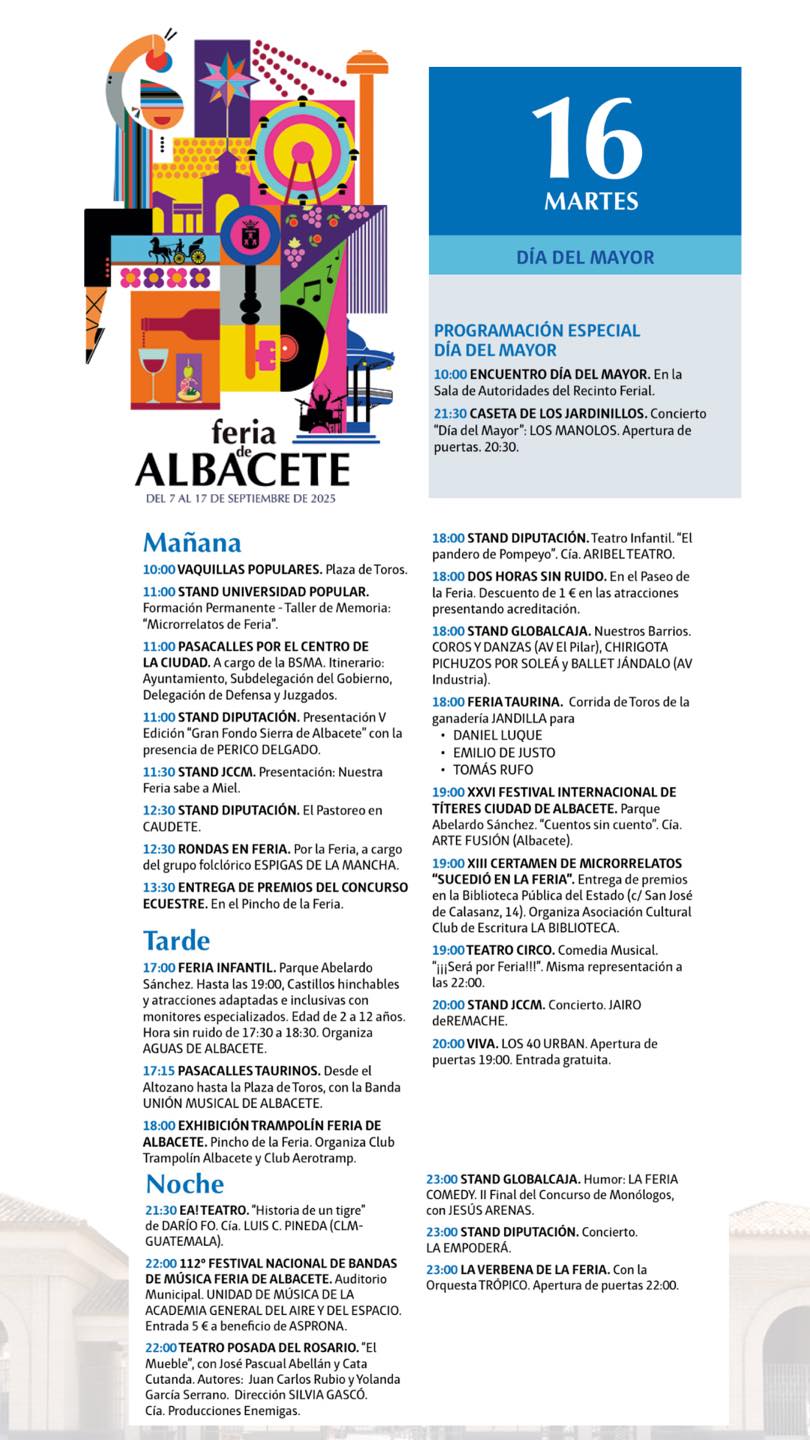 feria de ALBACETE
DEL 7 AL 17 DE SEPTIEMBRE DE 2025

16
MARTES

DÍA DEL MAYOR

PROGRAMACIÓN ESPECIAL DÍA DEL MAYOR
10:00 ENCUENTRO DÍA DEL MAYOR. En la Sala de Autoridades del Recinto Ferial.
21:30 CASETA DE LOS JARDINILLOS. Concierto "Día del Mayor": LOS MANOLOS. Apertura de puertas. 20:30.

Mañana
10:00 VAQUILLAS POPULARES. Plaza de Toros.
11:00 STAND UNIVERSIDAD POPULAR. Formación Permanente - Taller de Memoria: "Microrrelatos de Feria".
11:00 PASACALLES POR EL CENTRO DE LA CIUDAD. A cargo de la BSMA. Itinerario: Ayuntamiento, Subdelegación del Gobierno, Delegación de Defensa y Juzgados.
11:00 STAND DIPUTACIÓN. Presentación V Edición "Gran Fondo Sierra de Albacete" con la presencia de PERICO DELGADO.
11:30 STAND JCCM. Presentación: Nuestra Feria sabe a Miel.
12:30 STAND DIPUTACIÓN. El Pastoreo en CAUDETE.
12:30 RONDAS EN FERIA. Por la Feria, a cargo del grupo folclórico ESPIGAS DE LA MANCHA.
13:30 ENTREGA DE PREMIOS DEL CONCURSO ECUESTRE. En el Pincho de la Feria.

Tarde
17:00 FERIA INFANTIL. Parque Abelardo Sánchez. Hasta las 19:00, Castillos hinchables y atracciones adaptadas e inclusivas con monitores especializados. Edad de 2 a 12 años. Hora sin ruido de 17:30 a 18:30. Organiza AGUAS DE ALBACETE.
17:15 PASACALLES TAURINOS. Desde el Altozano hasta la Plaza de Toros, con la Banda UNIÓN MUSICAL DE ALBACETE.
18:00 EXHIBICIÓN TRAMPOLÍN FERIA DE ALBACETE. Pincho de la Feria. Organiza Club Trampolín Albacete y Club Aerotramp.
18:00 STAND DIPUTACIÓN. Teatro Infantil. "El pandero de Pompeyo". Cía. ARIBEL TEATRO.
18:00 DOS HORAS SIN RUIDO. En el Paseo de la Feria. Descuento de 1 € en las atracciones presentando acreditación.
18:00 STAND GLOBALCAJA. Nuestros Barrios. COROS Y DANZAS (AV El Pilar), CHIRIGOTA PICHUZOS POR SOLEÁ y BALLET JÁNDALO (AV Industria).
18:00 FERIA TAURINA. Corrida de Toros de la ganadería JANDILLA para
• DANIEL LUQUE
• EMILIO DE JUSTO
• TOMÁS RUFO
19:00 XXVI FESTIVAL INTERNACIONAL DE TÍTERES CIUDAD DE ALBACETE. Parque Abelardo Sánchez. "Cuentos sin cuento". Cía. ARTE FUSIÓN (Albacete).
19:00 XIII CERTAMEN DE MICRORRELATOS "SUCEDIÓ EN LA FERIA". Entrega de premios en la Biblioteca Pública del Estado (c/ San José de Calasanz, 14). Organiza Asociación Cultural Club de Escritura LA BIBLIOTECA.
19:00 TEATRO CIRCO. Comedia Musical. "¡¡¡Será por Feria!!!". Misma representación a las 22:00.
20:00 STAND JCCM. Concierto. JAIRO deREMACHE.
20:00 VIVA. LOS 40 URBAN. Apertura de puertas 19:00. Entrada gratuita.

Noche
21:30 EA! TEATRO. "Historia de un tigre" de DARÍO FO. Cía. LUIS C. PINEDA (CLM-GUATEMALA).
22:00 112º FESTIVAL NACIONAL DE BANDAS DE MÚSICA FERIA DE ALBACETE. Auditorio Municipal. UNIDAD DE MÚSICA DE LA ACADEMIA GENERAL DEL AIRE Y DEL ESPACIO. Entrada 5 € a beneficio de ASPRONA.
22:00 TEATRO POSADA DEL ROSARIO. "El Mueble", con José Pascual Abellán y Cata Cutanda. Autores: Juan Carlos Rubio y Yolanda García Serrano. Dirección SILVIA GASCÓ. Cía. Producciones Enemigas.
23:00 STAND GLOBALCAJA. Humor: LA FERIA COMEDY. II Final del Concurso de Monólogos, con JESÚS ARENAS.
23:00 STAND DIPUTACIÓN. Concierto. LA EMPODERÁ.
23:00 LA VERBENA DE LA FERIA. Con la Orquesta TRÓPICO. Apertura de puertas 22:00.